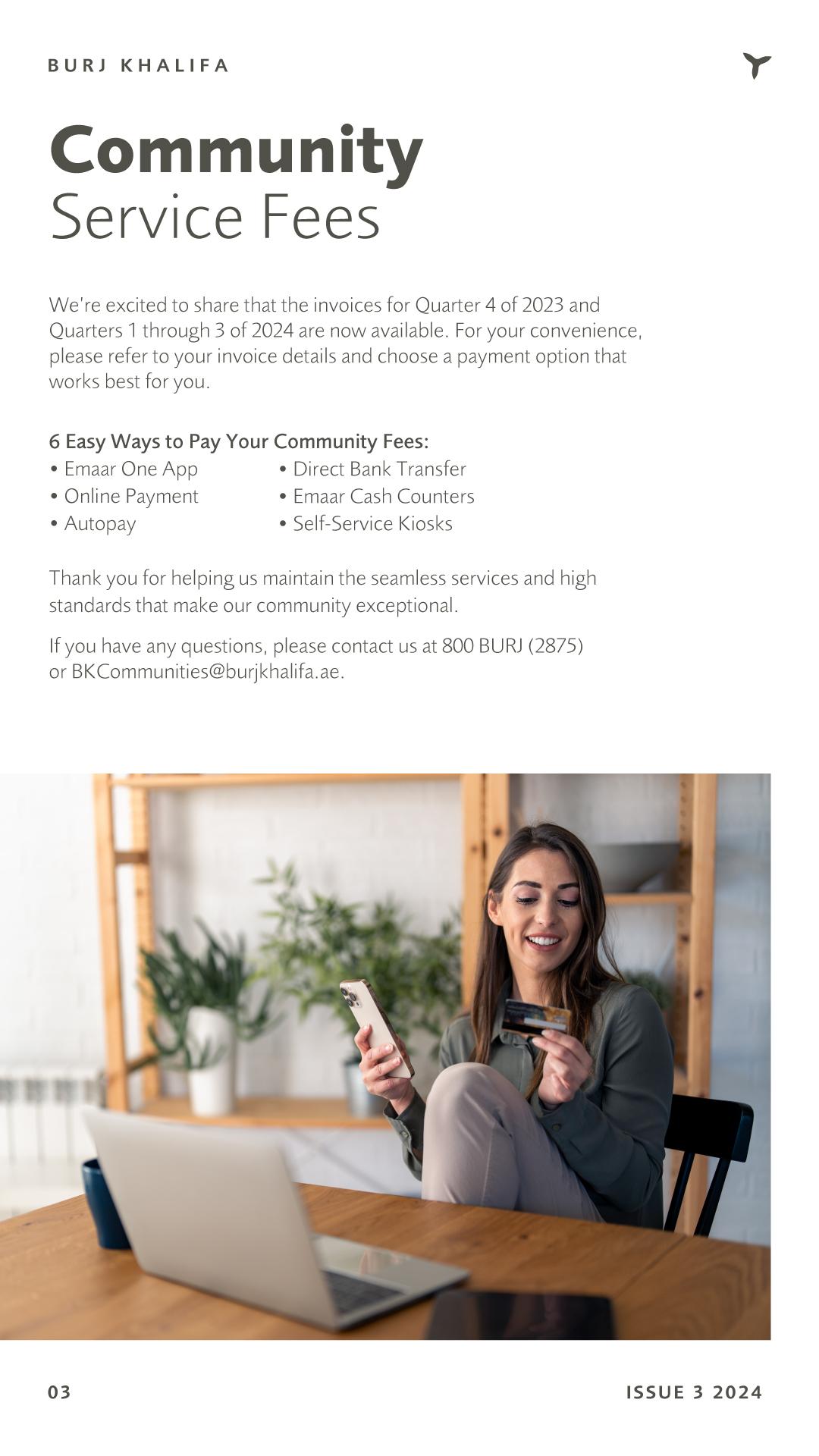 BURJ KHALIFA

Community
Service Fees

We're excited to share that the invoices for Quarter 4 of 2023 and Quarters 1 through 3 of 2024 are now available. For your convenience, please refer to your invoice details and choose a payment option that works best for you.

6 Easy Ways to Pay Your Community Fees:
• Emaar One App
• Online Payment
• Autopay
• Direct Bank Transfer
• Emaar Cash Counters
• Self-Service Kiosks

Thank you for helping us maintain the seamless services and high standards that make our community exceptional.

If you have any questions, please contact us at 800 BURJ (2875) or BKCommunities@burjkhalifa.ae.

03

ISSUE 3 2024